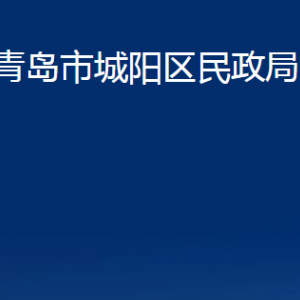 青岛市城阳区民政局